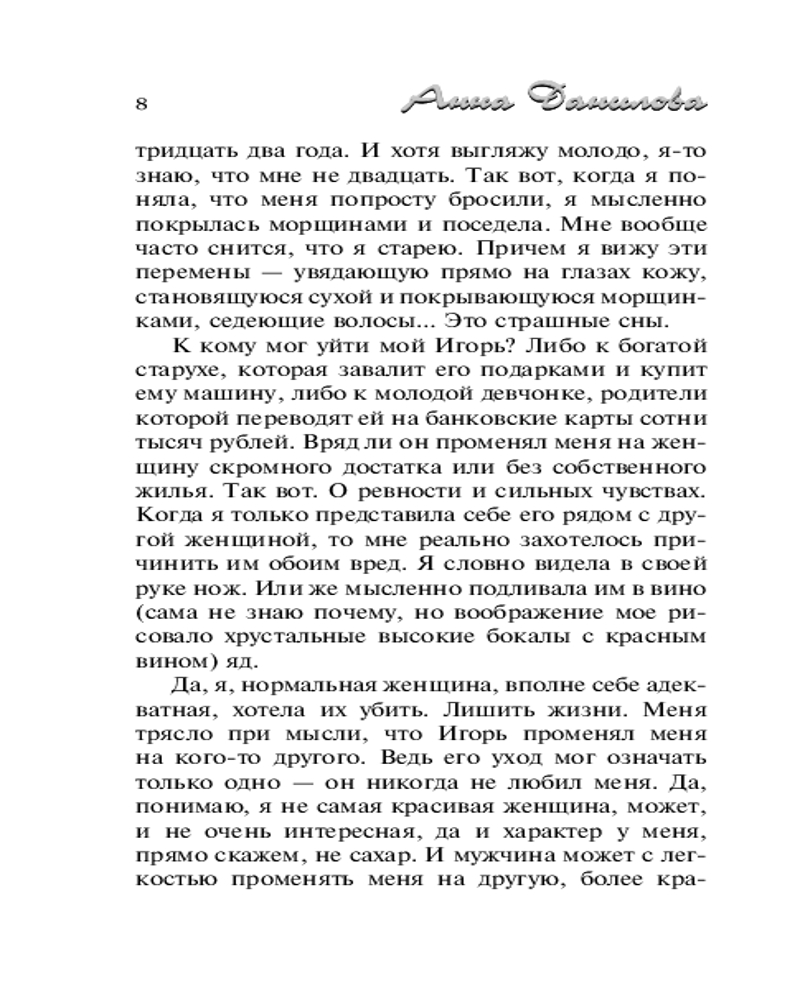 8 Анна Данилова

тридцать два года. И хотя выгляжу молодо, я-то знаю, что мне не двадцать. Так вот, когда я поняла, что меня попросту бросили, я мысленно покрылась морщинами и поседела. Мне вообще часто снится, что я старею. Причем я вижу эти перемены — увядающую прямо на глазах кожу, становящуюся сухой и покрывающуюся морщинками, седеющие волосы... Это страшные сны.

К кому мог уйти мой Игорь? Либо к богатой старухе, которая завалит его подарками и купит ему машину, либо к молодой девчонке, родители которой переводят ей на банковские карты сотни тысяч рублей. Вряд ли он променял меня на женщину скромного достатка или без собственного жилья. Так вот. О ревности и сильных чувствах. Когда я только представила себе его рядом с другой женщиной, то мне реально захотелось причинить им обоим вред. Я словно видела в своей руке нож. Или же мысленно подливала им в вино (сама не знаю почему, но воображение мое рисовало хрустальные высокие бокалы с красным вином) яд.

Да, я, нормальная женщина, вполне себе адекватная, хотела их убить. Лишить жизни. Меня трясло при мысли, что Игорь променял меня на кого-то другого. Ведь его уход мог означать только одно — он никогда не любил меня. Да, понимаю, я не самая красивая женщина, может, и не очень интересная, да и характер у меня, прямо скажем, не сахар. И мужчина может с легкостью променять меня на другую, более кра-